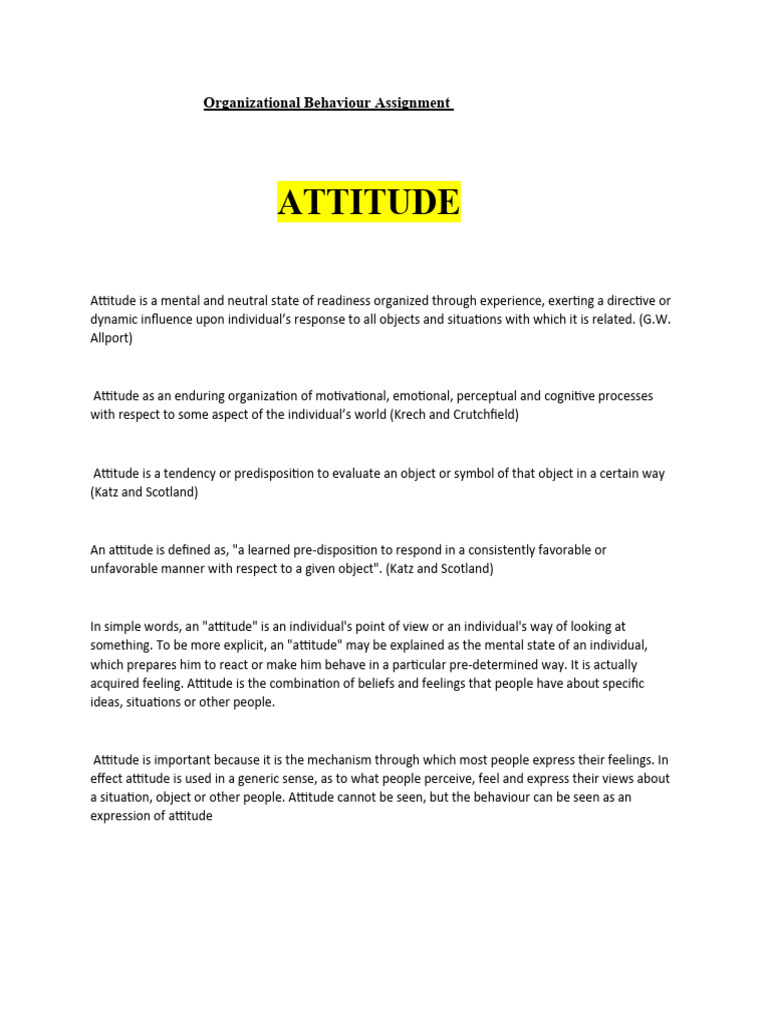 Organizational Behaviour Assignment

ATTITUDE

Attitude is a mental and neutral state of readiness organized through experience, exerting a directive or dynamic influence upon individual's response to all objects and situations with which it is related. (G.W. Allport)

Attitude as an enduring organization of motivational, emotional, perceptual and cognitive processes with respect to some aspect of the individual's world (Krech and Crutchfield)

Attitude is a tendency or predisposition to evaluate an object or symbol of that object in a certain way (Katz and Scotland)

An attitude is defined as, "a learned pre-disposition to respond in a consistently favorable or unfavorable manner with respect to a given object". (Katz and Scotland)

In simple words, an "attitude" is an individual's point of view or an individual's way of looking at something. To be more explicit, an "attitude" may be explained as the mental state of an individual, which prepares him to react or make him behave in a particular pre-determined way. It is actually acquired feeling. Attitude is the combination of beliefs and feelings that people have about specific ideas, situations or other people.

Attitude is important because it is the mechanism through which most people express their feelings. In effect attitude is used in a generic sense, as to what people perceive, feel and express their views about a situation, object or other people. Attitude cannot be seen, but the behaviour can be seen as an expression of attitude